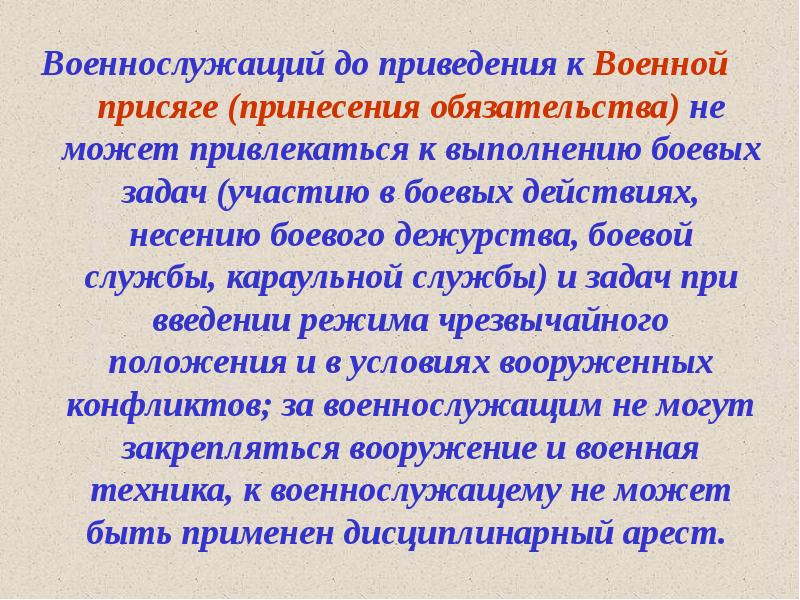 Военнослужащий до приведения к Военной присяге (принесения обязательства) не может привлекаться к выполнению боевых задач (участию в боевых действиях, несению боевого дежурства, боевой службы, караульной службы) и задач при введении режима чрезвычайного положения и в условиях вооруженных конфликтов; за военнослужащим не могут закрепляться вооружение и военная техника, к военнослужащему не может быть применен дисциплинарный арест.